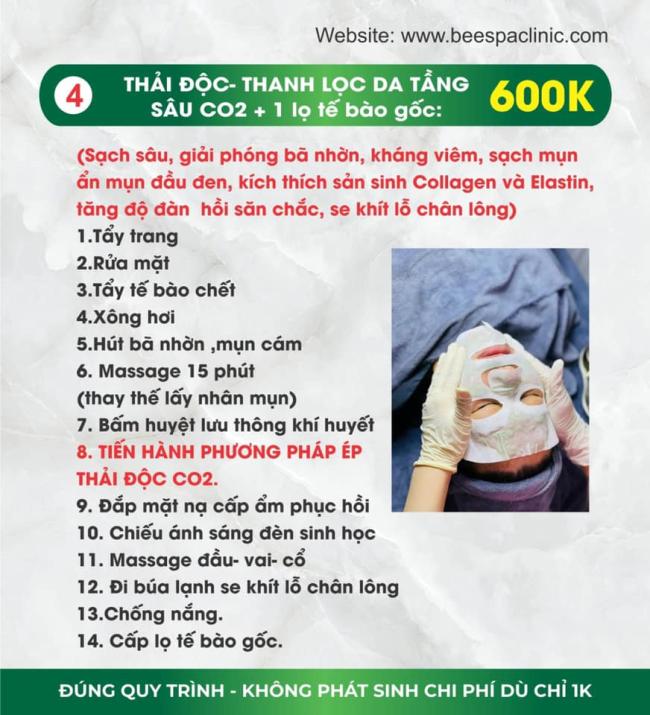 Website: www.beespaclinic.com

4

THẢI ĐỘC- THANH LỌC DA TẦNG SÂU CO2 + 1 lọ tế bào gốc:

600K

(Sạch sâu, giải phóng bã nhờn, kháng viêm, sạch mụn ẩn mụn đầu đen, kích thích sản sinh Collagen và Elastin, tăng độ đàn hồi săn chắc, se khít lỗ chân lông)

1.Tẩy trang
2.Rửa mặt
3.Tẩy tế bào chết
4.Xông hơi
5.Hút bã nhờn ,mụn cám
6. Massage 15 phút
(thay thế lấy nhân mụn)
7. Bấm huyệt lưu thông khí huyết
8. TIẾN HÀNH PHƯƠNG PHÁP ÉP THẢI ĐỘC CO2.
9. Đắp mặt nạ cấp ẩm phục hồi
10. Chiếu ánh sáng đèn sinh học
11. Massage đầu- vai- cổ
12. Đi búa lạnh se khít lỗ chân lông
13.Chống nắng.
14. Cấp lọ tế bào gốc.

ĐÚNG QUY TRÌNH - KHÔNG PHÁT SINH CHI PHÍ DÙ CHỈ 1K